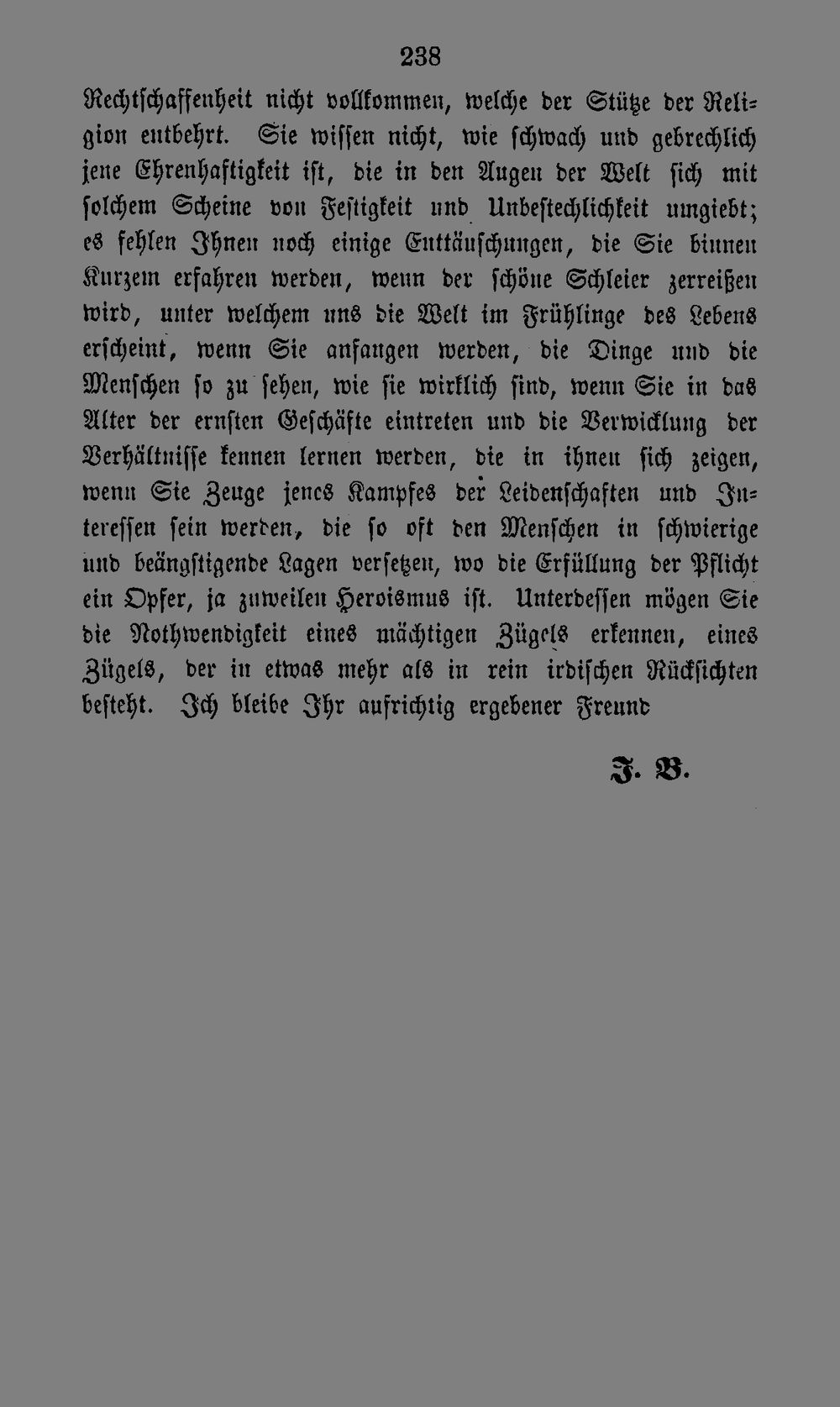 238

Rechtschaffenheit nicht vollkommen, welche der Stütze der Religion entbehrt. Sie wissen nicht, wie schwach und gebrechlich jene Ehrenhaftigkeit ist, die in den Augen der Welt sich mit solchem Scheine von Festigkeit und Unbestechlichkeit umgiebt; es fehlen Ihnen noch einige Enttäuschungen, die Sie binnen Kurzem erfahren werden, wenn der schöne Schleier zerreißen wird, unter welchem uns die Welt im Frühlinge des Lebens erscheint, wenn Sie anfangen werden, die Dinge und die Menschen so zu sehen, wie sie wirklich sind, wenn Sie in das Alter der ernsten Geschäfte eintreten und die Verwicklung der Verhältnisse kennen lernen werden, die in ihnen sich zeigen, wenn Sie Zeuge jenes Kampfes der Leidenschaften und Interessen sein werden, die so oft den Menschen in schwierige und beängstigende Lagen versetzen, wo die Erfüllung der Pflicht ein Opfer, ja zuweilen Heroismus ist. Unterdessen mögen Sie die Nothwendigkeit eines mächtigen Zügels erkennen, eines Zügels, der in etwas mehr als in rein irdischen Rücksichten besteht. Ich bleibe Ihr aufrichtig ergebener Freund

J. B.